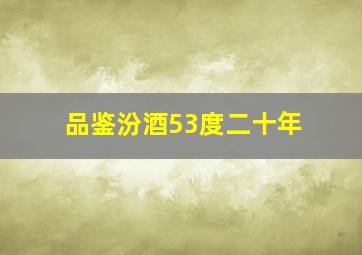 品鉴汾酒53度二十年